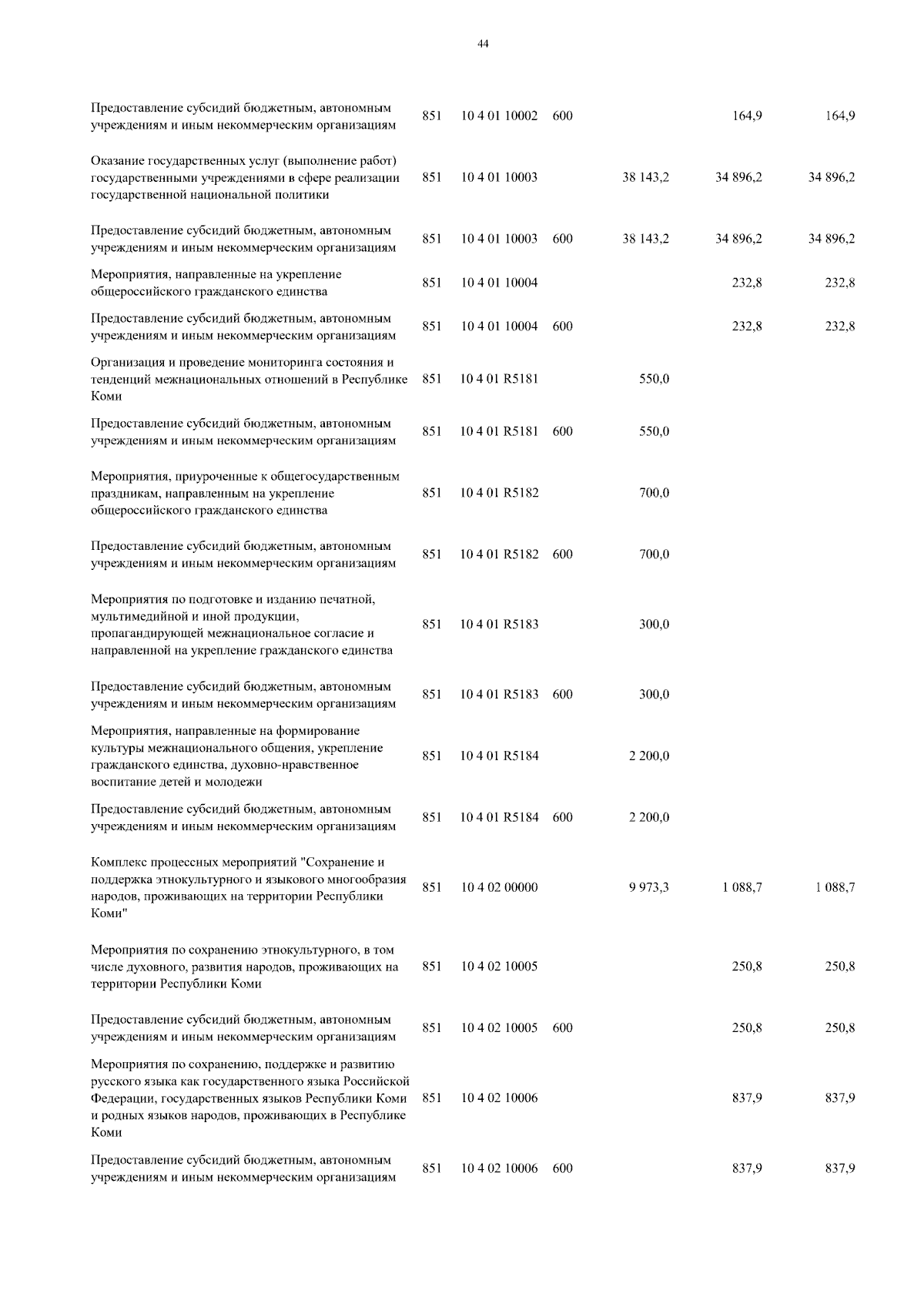 44

| | | | | | | |
|---|---|---|---|---|---|---|
| Предоставление субсидий бюджетным, автономным учреждениям и иным некоммерческим организациям | 851 | 10 4 01 10002 | 600 | | 164,9 | 164,9 |
| Оказание государственных услуг (выполнение работ) государственными учреждениями в сфере реализации государственной национальной политики | 851 | 10 4 01 10003 | | 38 143,2 | 34 896,2 | 34 896,2 |
| Предоставление субсидий бюджетным, автономным учреждениям и иным некоммерческим организациям | 851 | 10 4 01 10003 | 600 | 38 143,2 | 34 896,2 | 34 896,2 |
| Мероприятия, направленные на укрепление общероссийского гражданского единства | 851 | 10 4 01 10004 | | | 232,8 | 232,8 |
| Предоставление субсидий бюджетным, автономным учреждениям и иным некоммерческим организациям | 851 | 10 4 01 10004 | 600 | | 232,8 | 232,8 |
| Организация и проведение мониторинга состояния и тенденций межнациональных отношений в Республике Коми | 851 | 10 4 01 R5181 | | 550,0 | | |
| Предоставление субсидий бюджетным, автономным учреждениям и иным некоммерческим организациям | 851 | 10 4 01 R5181 | 600 | 550,0 | | |
| Мероприятия, приуроченные к общегосударственным праздникам, направленным на укрепление общероссийского гражданского единства | 851 | 10 4 01 R5182 | | 700,0 | | |
| Предоставление субсидий бюджетным, автономным учреждениям и иным некоммерческим организациям | 851 | 10 4 01 R5182 | 600 | 700,0 | | |
| Мероприятия по подготовке и изданию печатной, мультимедийной и иной продукции, пропагандирующей межнациональное согласие и направленной на укрепление гражданского единства | 851 | 10 4 01 R5183 | | 300,0 | | |
| Предоставление субсидий бюджетным, автономным учреждениям и иным некоммерческим организациям | 851 | 10 4 01 R5183 | 600 | 300,0 | | |
| Мероприятия, направленные на формирование культуры межнационального общения, укрепление гражданского единства, духовно-нравственное воспитание детей и молодежи | 851 | 10 4 01 R5184 | | 2 200,0 | | |
| Предоставление субсидий бюджетным, автономным учреждениям и иным некоммерческим организациям | 851 | 10 4 01 R5184 | 600 | 2 200,0 | | |
| Комплекс процессных мероприятий "Сохранение и поддержка этнокультурного и языкового многообразия народов, проживающих на территории Республики Коми" | 851 | 10 4 02 00000 | | 9 973,3 | 1 088,7 | 1 088,7 |
| Мероприятия по сохранению этнокультурного, в том числе духовного, развития народов, проживающих на территории Республики Коми | 851 | 10 4 02 10005 | | | 250,8 | 250,8 |
| Предоставление субсидий бюджетным, автономным учреждениям и иным некоммерческим организациям | 851 | 10 4 02 10005 | 600 | | 250,8 | 250,8 |
| Мероприятия по сохранению, поддержке и развитию русского языка как государственного языка Российской Федерации, государственных языков Республики Коми и родных языков народов, проживающих в Республике Коми | 851 | 10 4 02 10006 | | | 837,9 | 837,9 |
| Предоставление субсидий бюджетным, автономным учреждениям и иным некоммерческим организациям | 851 | 10 4 02 10006 | 600 | | 837,9 | 837,9 |